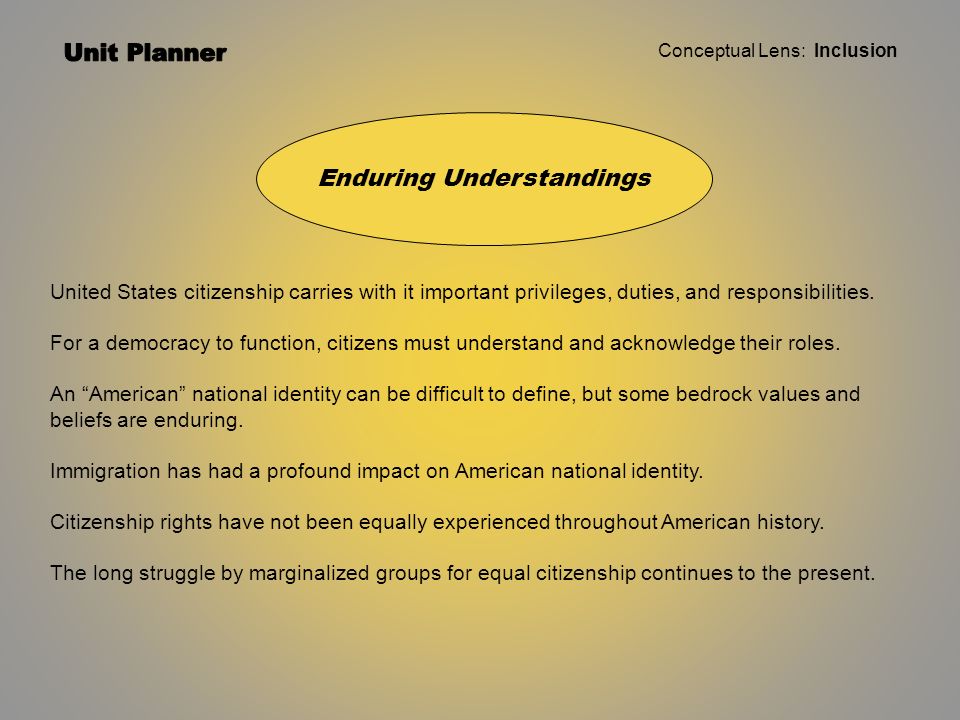 Unit Planner

Conceptual Lens: Inclusion

Enduring Understandings

United States citizenship carries with it important privileges, duties, and responsibilities.

For a democracy to function, citizens must understand and acknowledge their roles.

An “American” national identity can be difficult to define, but some bedrock values and beliefs are enduring.

Immigration has had a profound impact on American national identity.

Citizenship rights have not been equally experienced throughout American history.

The long struggle by marginalized groups for equal citizenship continues to the present.